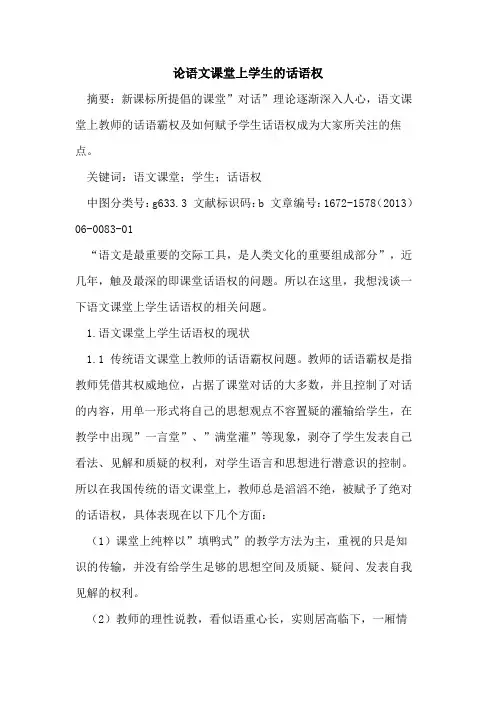 论语文课堂上学生的话语权

摘要：新课标所提倡的课堂”对话”理论逐渐深入人心，语文课堂上教师的话语霸权及如何赋予学生话语权成为大家所关注的焦点。

关键词：语文课堂；学生；话语权

中图分类号：g633.3 文献标识码：b 文章编号：1672-1578（2013）06-0083-01

“语文是最重要的交际工具，是人类文化的重要组成部分”，近几年，触及最深的即课堂话语权的问题。所以在这里，我想浅谈一下语文课堂上学生话语权的相关问题。

1.语文课堂上学生话语权的现状

1.1 传统语文课堂上教师的话语霸权问题。教师的话语霸权是指教师凭借其权威地位，占据了课堂对话的大多数，并且控制了对话的内容，用单一形式将自己的思想观点不容置疑的灌输给学生，在教学中出现”一言堂”、”满堂灌”等现象，剥夺了学生发表自己看法、见解和质疑的权利，对学生语言和思想进行潜意识的控制。所以在我国传统的语文课堂上，教师总是滔滔不绝，被赋予了绝对的话语权，具体表现在以下几个方面：

（1）课堂上纯粹以”填鸭式”的教学方法为主，重视的只是知识的传输，并没有给学生足够的思想空间及质疑、疑问、发表自我见解的权利。

（2）教师的理性说教，看似语重心长，实则居高临下，一厢情